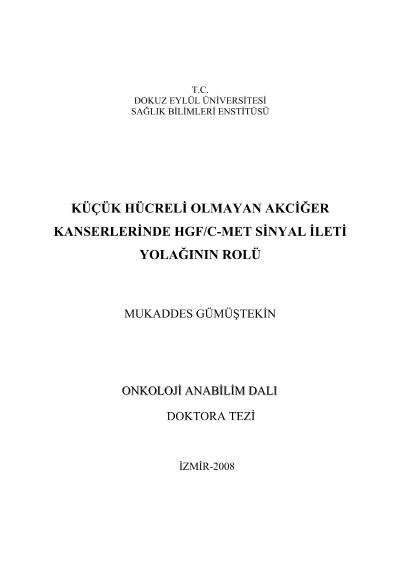 T.C.
DOKUZ EYLÜL ÜNİVERSİTESİ
SAĞLIK BİLİMLERİ ENSTİTÜSÜ

KÜÇÜK HÜCRELİ OLMAYAN AKCİĞER KANSERLERİNDE HGF/C-MET SİNYAL İLETİ YOLAĞININ ROLÜ

MUKADDES GÜMÜŞTEKİN

ONKOLOJİ ANABİLİM DALI
DOKTORA TEZİ

İZMİR-2008